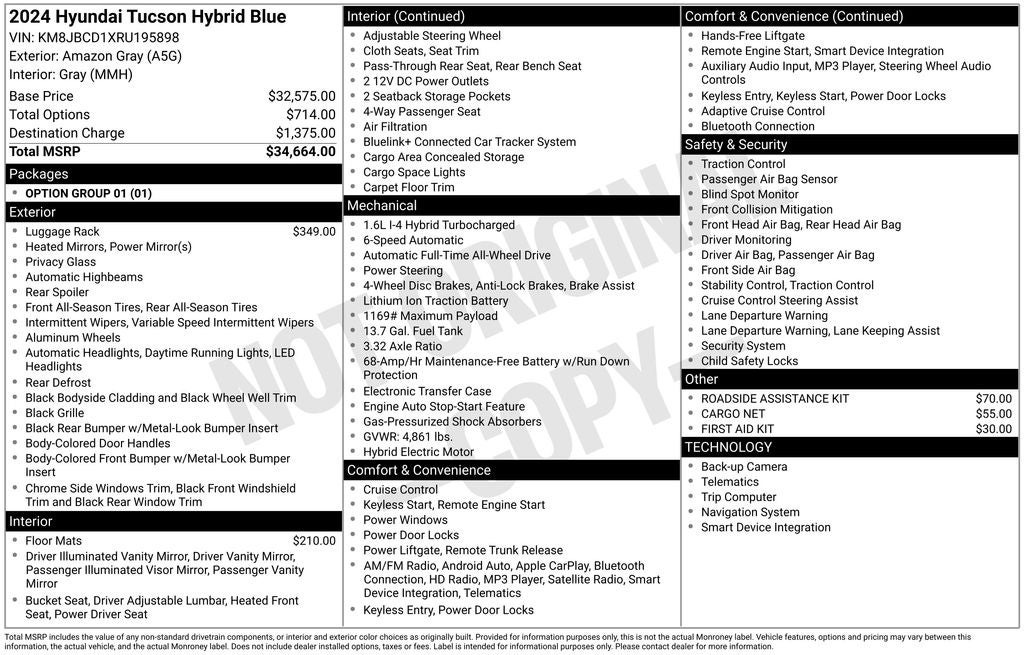 2024 Hyundai Tucson Hybrid Blue
VIN: KM8JBCD1XRU195898
Exterior: Amazon Gray (A5G)
Interior: Gray (MMH)

| Base Price | $32,575.00 |
|---|---|
| Total Options | $714.00 |
| Destination Charge | $1,375.00 |
| Total MSRP | $34,664.00 |

Packages
- OPTION GROUP 01 (01)

Exterior
- Luggage Rack $349.00
- Heated Mirrors, Power Mirror(s)
- Privacy Glass
- Automatic Highbeams
- Rear Spoiler
- Front All-Season Tires, Rear All-Season Tires
- Intermittent Wipers, Variable Speed Intermittent Wipers
- Aluminum Wheels
- Automatic Headlights, Daytime Running Lights, LED Headlights
- Rear Defrost
- Black Bodyside Cladding and Black Wheel Well Trim
- Black Grille
- Black Rear Bumper w/Metal-Look Bumper Insert
- Body-Colored Door Handles
- Body-Colored Front Bumper w/Metal-Look Bumper Insert
- Chrome Side Windows Trim, Black Front Windshield Trim and Black Rear Window Trim

Interior
- Floor Mats $210.00
- Driver Illuminated Vanity Mirror, Driver Vanity Mirror, Passenger Illuminated Visor Mirror, Passenger Vanity Mirror
- Bucket Seat, Driver Adjustable Lumbar, Heated Front Seat, Power Driver Seat

Interior (Continued)
- Adjustable Steering Wheel
- Cloth Seats, Seat Trim
- Pass-Through Rear Seat, Rear Bench Seat
- 2 12V DC Power Outlets
- 2 Seatback Storage Pockets
- 4-Way Passenger Seat
- Air Filtration
- Bluelink+ Connected Car Tracker System
- Cargo Area Concealed Storage
- Cargo Space Lights
- Carpet Floor Trim

Mechanical
- 1.6L I-4 Hybrid Turbocharged
- 6-Speed Automatic
- Automatic Full-Time All-Wheel Drive
- Power Steering
- 4-Wheel Disc Brakes, Anti-Lock Brakes, Brake Assist
- Lithium Ion Traction Battery
- 1169# Maximum Payload
- 13.7 Gal. Fuel Tank
- 3.32 Axle Ratio
- 68-Amp/Hr Maintenance-Free Battery w/Run Down Protection
- Electronic Transfer Case
- Engine Auto Stop-Start Feature
- Gas-Pressurized Shock Absorbers
- GVWR: 4,861 lbs.
- Hybrid Electric Motor

Comfort & Convenience
- Cruise Control
- Keyless Start, Remote Engine Start
- Power Windows
- Power Door Locks
- Power Liftgate, Remote Trunk Release
- AM/FM Radio, Android Auto, Apple CarPlay, Bluetooth Connection, HD Radio, MP3 Player, Satellite Radio, Smart Device Integration, Telematics
- Keyless Entry, Power Door Locks

Comfort & Convenience (Continued)
- Hands-Free Liftgate
- Remote Engine Start, Smart Device Integration
- Auxiliary Audio Input, MP3 Player, Steering Wheel Audio Controls
- Keyless Entry, Keyless Start, Power Door Locks
- Adaptive Cruise Control
- Bluetooth Connection

Safety & Security
- Traction Control
- Passenger Air Bag Sensor
- Blind Spot Monitor
- Front Collision Mitigation
- Front Head Air Bag, Rear Head Air Bag
- Driver Monitoring
- Driver Air Bag, Passenger Air Bag
- Front Side Air Bag
- Stability Control, Traction Control
- Cruise Control Steering Assist
- Lane Departure Warning
- Lane Departure Warning, Lane Keeping Assist
- Security System
- Child Safety Locks

Other
- ROADSIDE ASSISTANCE KIT $70.00
- CARGO NET $55.00
- FIRST AID KIT $30.00

TECHNOLOGY
- Back-up Camera
- Telematics
- Trip Computer
- Navigation System
- Smart Device Integration

NOT ORIGINAL COPY

Total MSRP includes the value of any non-standard drivetrain components, or interior and exterior color choices as originally built. Provided for information purposes only, this is not the actual Monroney label. Vehicle features, options and pricing may vary between this information, the actual vehicle, and the actual Monroney label. Does not include dealer installed options, taxes or fees. Label is intended for informational purposes only. Please contact dealer for more information.